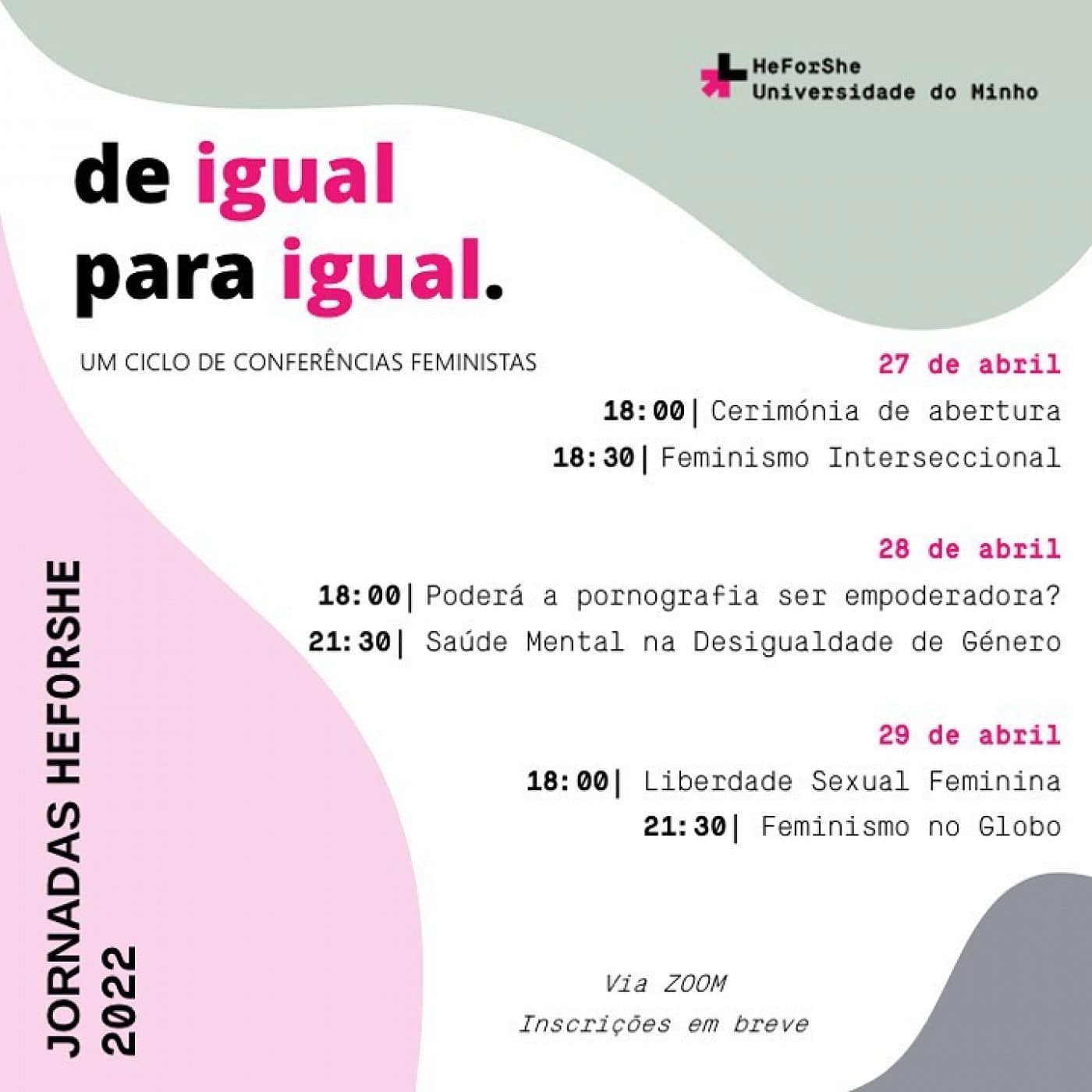 HeForShe
Universidade do Minho

de igual para igual.

UM CICLO DE CONFERÊNCIAS FEMINISTAS

27 de abril
18:00| Cerimónia de abertura
18:30| Feminismo Interseccional

28 de abril
18:00| Poderá a pornografia ser empoderadora?
21:30| Saúde Mental na Desigualdade de Género

29 de abril
18:00| Liberdade Sexual Feminina
21:30| Feminismo no Globo

JORNADAS HEFORSHE
2022

Via ZOOM
Inscrições em breve